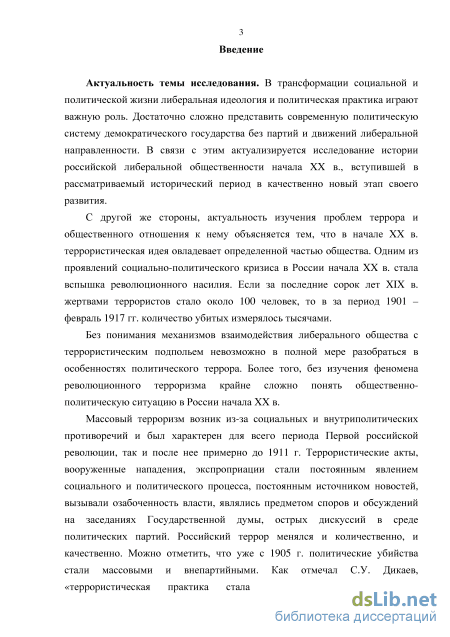 3

Введение

Актуальность темы исследования. В трансформации социальной и политической жизни либеральная идеология и политическая практика играют важную роль. Достаточно сложно представить современную политическую систему демократического государства без партий и движений либеральной направленности. В связи с этим актуализируется исследование истории российской либеральной общественности начала XX в., вступившей в рассматриваемый исторический период в качественно новый этап своего развития.

С другой же стороны, актуальность изучения проблем террора и общественного отношения к нему объясняется тем, что в начале XX в. террористическая идея овладевает определенной частью общества. Одним из проявлений социально-политического кризиса в России начала XX в. стала вспышка революционного насилия. Если за последние сорок лет XIX в. жертвами террористов стало около 100 человек, то в за период 1901 – февраль 1917 гг. количество убитых измерялось тысячами.

Без понимания механизмов взаимодействия либерального общества с террористическим подпольем невозможно в полной мере разобраться в особенностях политического террора. Более того, без изучения феномена революционного терроризма крайне сложно понять общественно-политическую ситуацию в России начала XX в.

Массовый терроризм возник из-за социальных и внутриполитических противоречий и был характерен для всего периода Первой российской революции, так и после нее примерно до 1911 г. Террористические акты, вооруженные нападения, экспроприации стали постоянным явлением социального и политического процесса, постоянным источником новостей, вызывали озабоченность власти, являлись предметом споров и обсуждений на заседаниях Государственной думы, острых дискуссий в среде политических партий. Российский террор менялся и количественно, и качественно. Можно отметить, что уже с 1905 г. политические убийства стали массовыми и внепартийными. Как отмечал С.У. Дикаев, «террористическая практика стала

dsLib.net
библиотека диссертаций